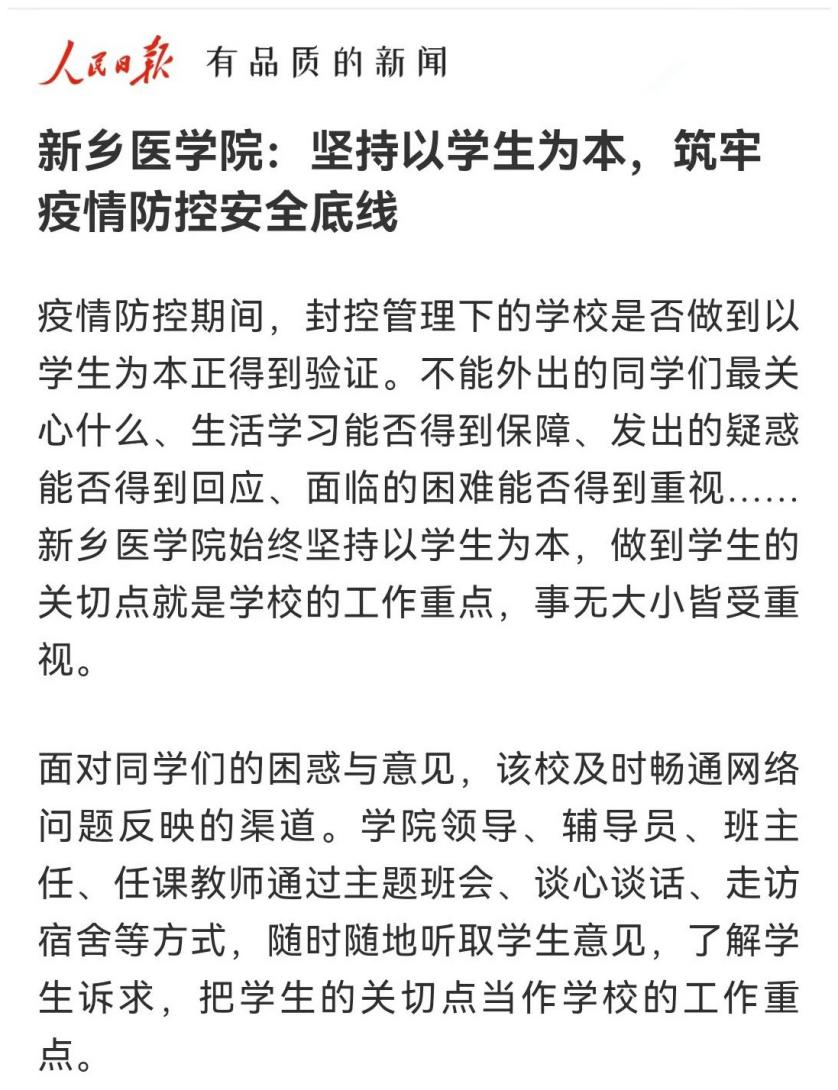 人民日报 有品质的新闻

新乡医学院：坚持以学生为本，筑牢疫情防控安全底线

疫情防控期间，封控管理下的学校是否做到以学生为本正得到验证。不能外出的同学们最关心什么、生活学习能否得到保障、发出的疑惑能否得到回应、面临的困难能否得到重视……新乡医学院始终坚持以学生为本，做到学生的关切点就是学校的工作重点，事无大小皆受重视。

面对同学们的困惑与意见，该校及时畅通网络问题反映的渠道。学院领导、辅导员、班主任、任课教师通过主题班会、谈心谈话、走访宿舍等方式，随时随地听取学生意见，了解学生诉求，把学生的关切点当作学校的工作重点。